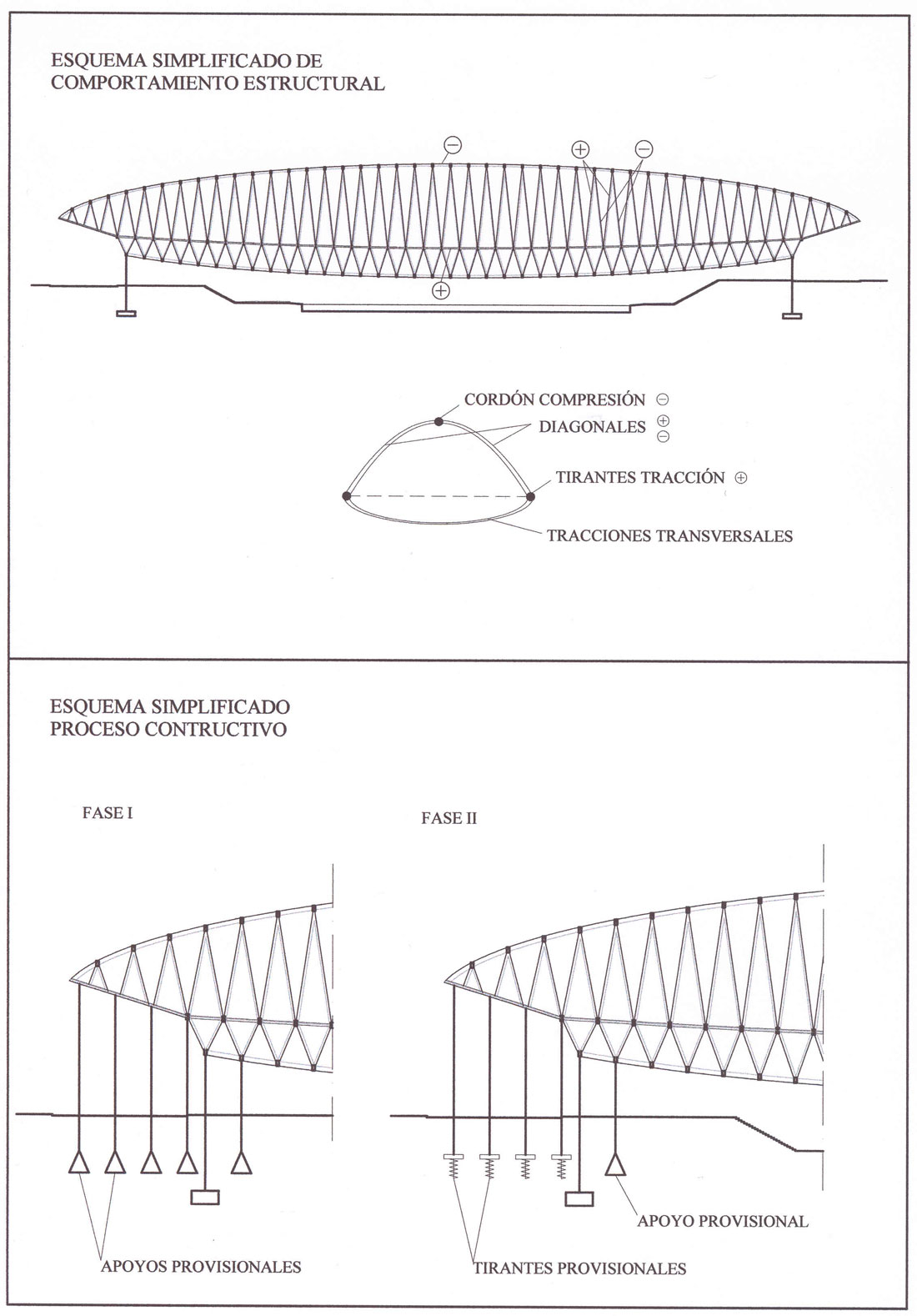 ESQUEMA SIMPLIFICADO DE COMPORTAMIENTO ESTRUCTURAL

⊖ ⊕ ⊖

⊕

CORDÓN COMPRESIÓN ⊖

DIAGONALES ⊕ ⊖

TIRANTES TRACCIÓN ⊕

TRACCIONES TRANSVERSALES

ESQUEMA SIMPLIFICADO PROCESO CONTRUCTIVO

FASE I

FASE II

APOYOS PROVISIONALES

APOYO PROVISIONAL

TIRANTES PROVISIONALES